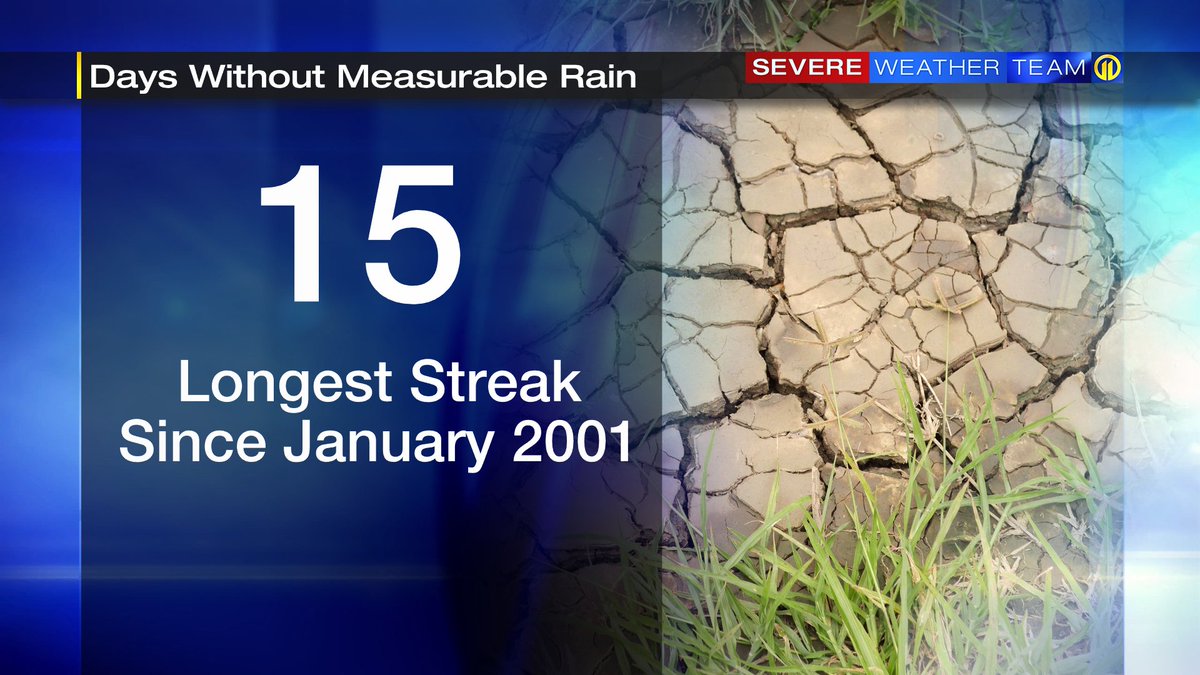 Days Without Measurable Rain

SEVERE WEATHER TEAM 11

15

Longest Streak Since January 2001